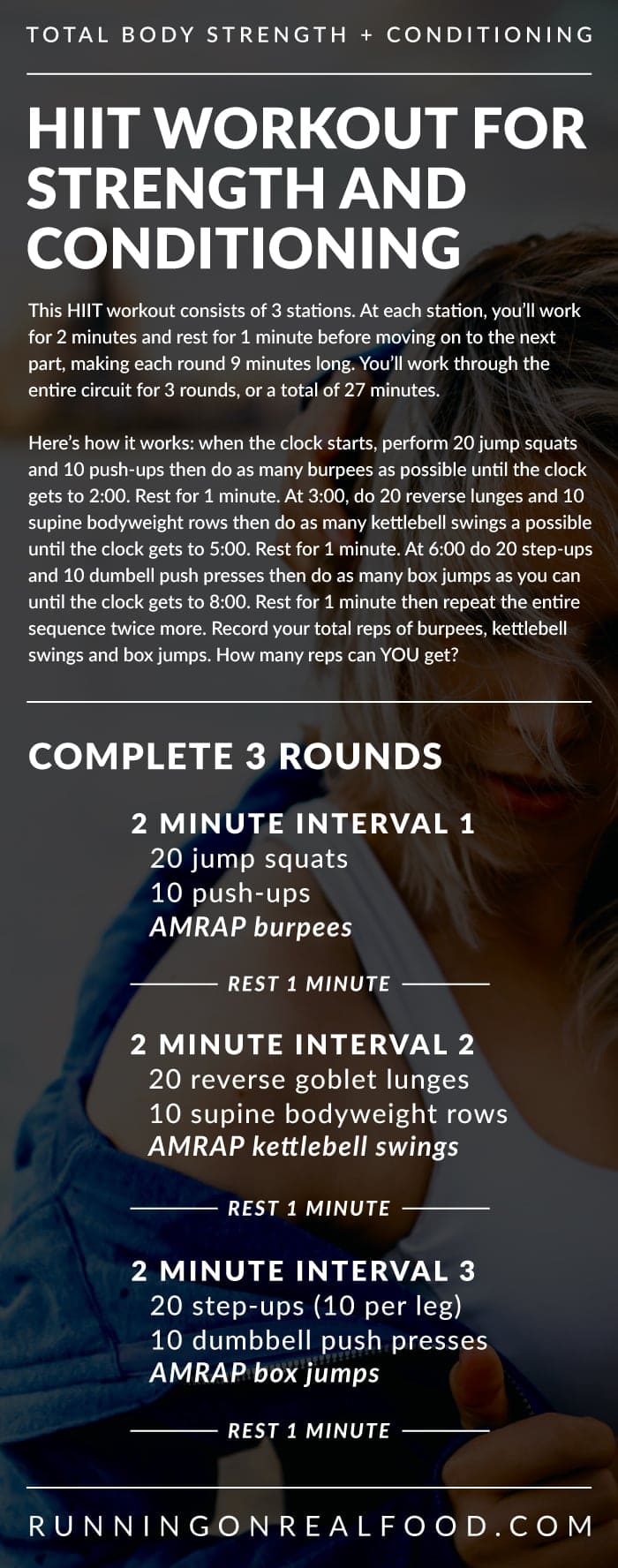 TOTAL BODY STRENGTH + CONDITIONING

HIIT WORKOUT FOR STRENGTH AND CONDITIONING

This HIIT workout consists of 3 stations. At each station, you'll work for 2 minutes and rest for 1 minute before moving on to the next part, making each round 9 minutes long. You'll work through the entire circuit for 3 rounds, or a total of 27 minutes.

Here's how it works: when the clock starts, perform 20 jump squats and 10 push-ups then do as many burpees as possible until the clock gets to 2:00. Rest for 1 minute. At 3:00, do 20 reverse lunges and 10 supine bodyweight rows then do as many kettlebell swings a possible until the clock gets to 5:00. Rest for 1 minute. At 6:00 do 20 step-ups and 10 dumbell push presses then do as many box jumps as you can until the clock gets to 8:00. Rest for 1 minute then repeat the entire sequence twice more. Record your total reps of burpees, kettlebell swings and box jumps. How many reps can YOU get?

COMPLETE 3 ROUNDS

2 MINUTE INTERVAL 1
20 jump squats
10 push-ups
AMRAP burpees

REST 1 MINUTE

2 MINUTE INTERVAL 2
20 reverse goblet lunges
10 supine bodyweight rows
AMRAP kettlebell swings

REST 1 MINUTE

2 MINUTE INTERVAL 3
20 step-ups (10 per leg)
10 dumbbell push presses
AMRAP box jumps

REST 1 MINUTE

RUNNINGONREALFOOD.COM